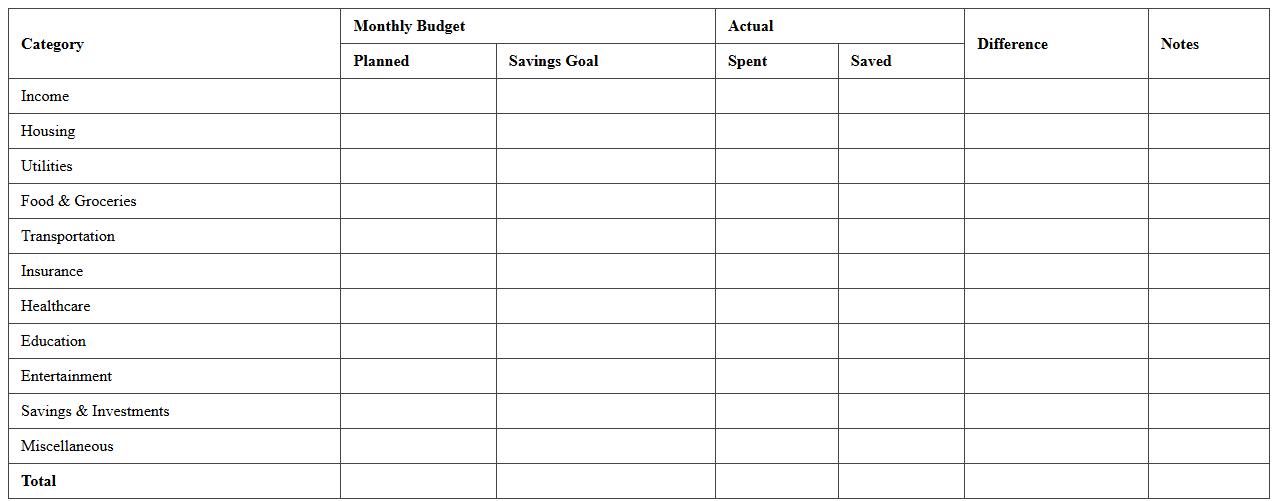 | Category | Monthly Budget | | Actual | | Difference | Notes |
|---|---|---|---|---|---|---|
| | Planned | Savings Goal | Spent | Saved | | |
| Income | | | | | | |
| Housing | | | | | | |
| Utilities | | | | | | |
| Food & Groceries | | | | | | |
| Transportation | | | | | | |
| Insurance | | | | | | |
| Healthcare | | | | | | |
| Education | | | | | | |
| Entertainment | | | | | | |
| Savings & Investments | | | | | | |
| Miscellaneous | | | | | | |
| Total | | | | | | |